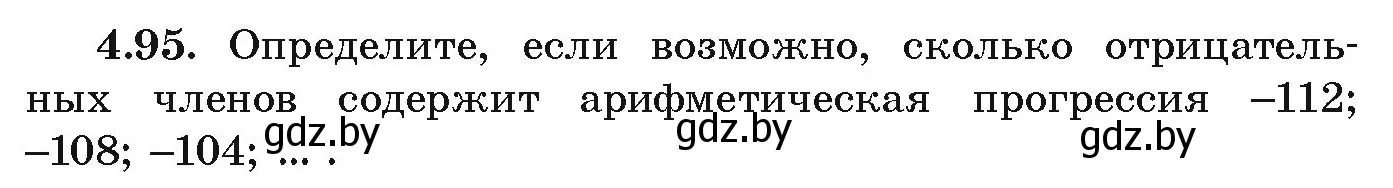 4.95. Определите, если возможно, сколько отрицательных членов содержит арифметическая прогрессия –112; –108; –104; ... .

gdz.by gdz.by gdz.by